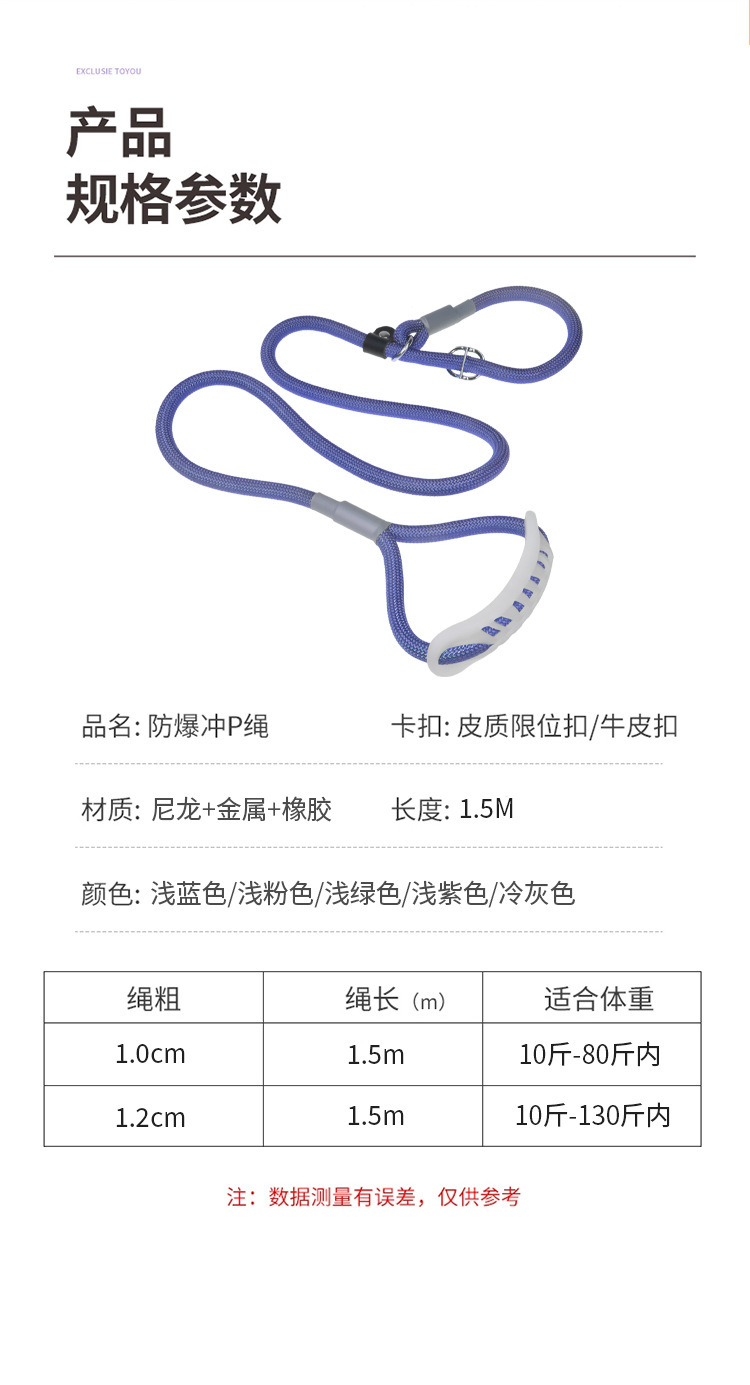 EXCLUSIE TOYOU

产品
规格参数

品名: 防爆冲P绳 卡扣: 皮质限位扣/牛皮扣

材质: 尼龙+金属+橡胶 长度: 1.5M

颜色: 浅蓝色/浅粉色/浅绿色/浅紫色/冷灰色

| 绳粗 | 绳长（m） | 适合体重 |
|---|---|---|
| 1.0cm | 1.5m | 10斤-80斤内 |
| 1.2cm | 1.5m | 10斤-130斤内 |

注：数据测量有误差，仅供参考